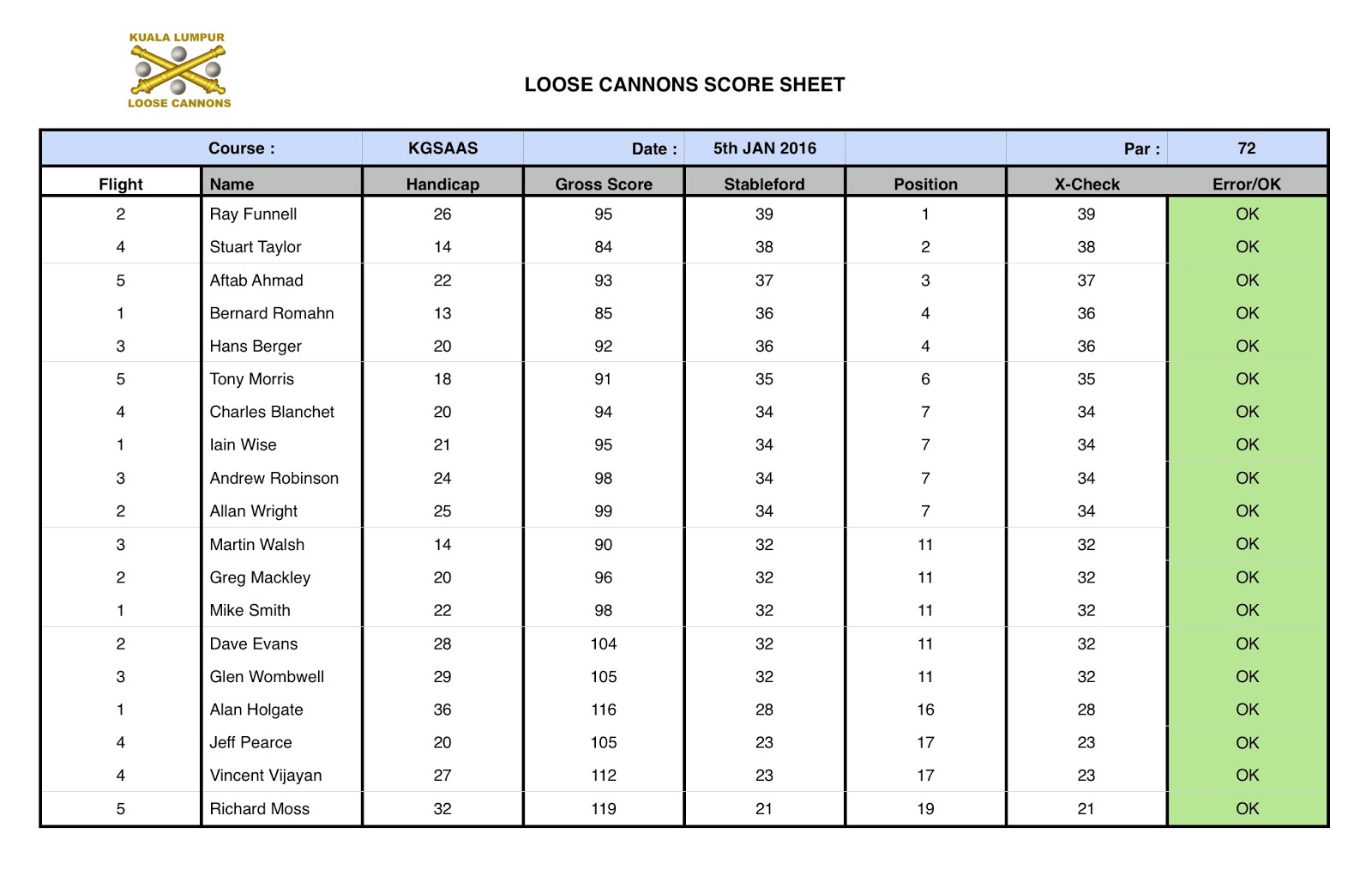 KUALA LUMPUR
LOOSE CANNONS

LOOSE CANNONS SCORE SHEET

| Course : | | KGSAAS | Date : | 5th JAN 2016 | | Par : | 72 |
|---|---|---|---|---|---|---|---|
| Flight | Name | Handicap | Gross Score | Stableford | Position | X-Check | Error/OK |
| 2 | Ray Funnell | 26 | 95 | 39 | 1 | 39 | OK |
| 4 | Stuart Taylor | 14 | 84 | 38 | 2 | 38 | OK |
| 5 | Aftab Ahmad | 22 | 93 | 37 | 3 | 37 | OK |
| 1 | Bernard Romahn | 13 | 85 | 36 | 4 | 36 | OK |
| 3 | Hans Berger | 20 | 92 | 36 | 4 | 36 | OK |
| 5 | Tony Morris | 18 | 91 | 35 | 6 | 35 | OK |
| 4 | Charles Blanchet | 20 | 94 | 34 | 7 | 34 | OK |
| 1 | Iain Wise | 21 | 95 | 34 | 7 | 34 | OK |
| 3 | Andrew Robinson | 24 | 98 | 34 | 7 | 34 | OK |
| 2 | Allan Wright | 25 | 99 | 34 | 7 | 34 | OK |
| 3 | Martin Walsh | 14 | 90 | 32 | 11 | 32 | OK |
| 2 | Greg Mackley | 20 | 96 | 32 | 11 | 32 | OK |
| 1 | Mike Smith | 22 | 98 | 32 | 11 | 32 | OK |
| 2 | Dave Evans | 28 | 104 | 32 | 11 | 32 | OK |
| 3 | Glen Wombwell | 29 | 105 | 32 | 11 | 32 | OK |
| 1 | Alan Holgate | 36 | 116 | 28 | 16 | 28 | OK |
| 4 | Jeff Pearce | 20 | 105 | 23 | 17 | 23 | OK |
| 4 | Vincent Vijayan | 27 | 112 | 23 | 17 | 23 | OK |
| 5 | Richard Moss | 32 | 119 | 21 | 19 | 21 | OK |